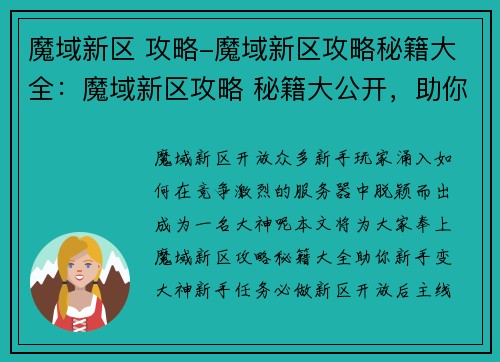 魔域新区 攻略–魔域新区攻略秘籍大全：魔域新区攻略 秘籍大公开，助你

魔域新区开放众多新手玩家涌入如何在竞争激烈的服务器中脱颖而出成为一名大神呢本文将为大家奉上魔域新区攻略秘籍大全助你新手变大神新手任务必做新区开放后主线